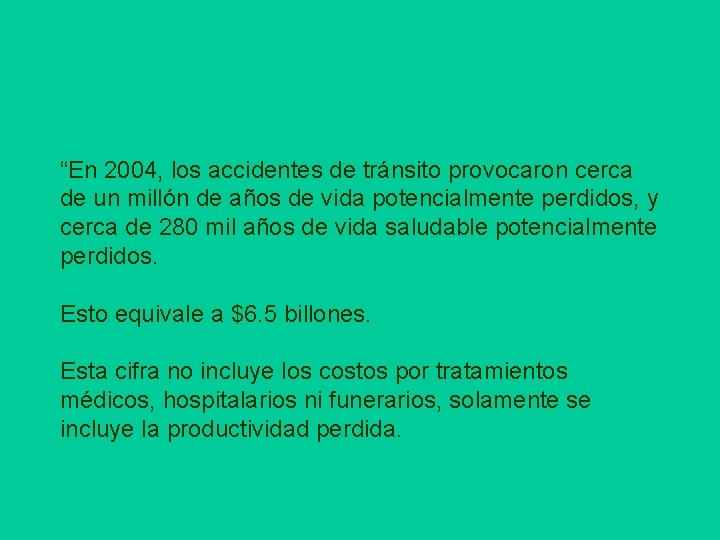 “En 2004, los accidentes de tránsito provocaron cerca de un millón de años de vida potencialmente perdidos, y cerca de 280 mil años de vida saludable potencialmente perdidos.

Esto equivale a \$6.5 billones.

Esta cifra no incluye los costos por tratamientos médicos, hospitalarios ni funerarios, solamente se incluye la productividad perdida.